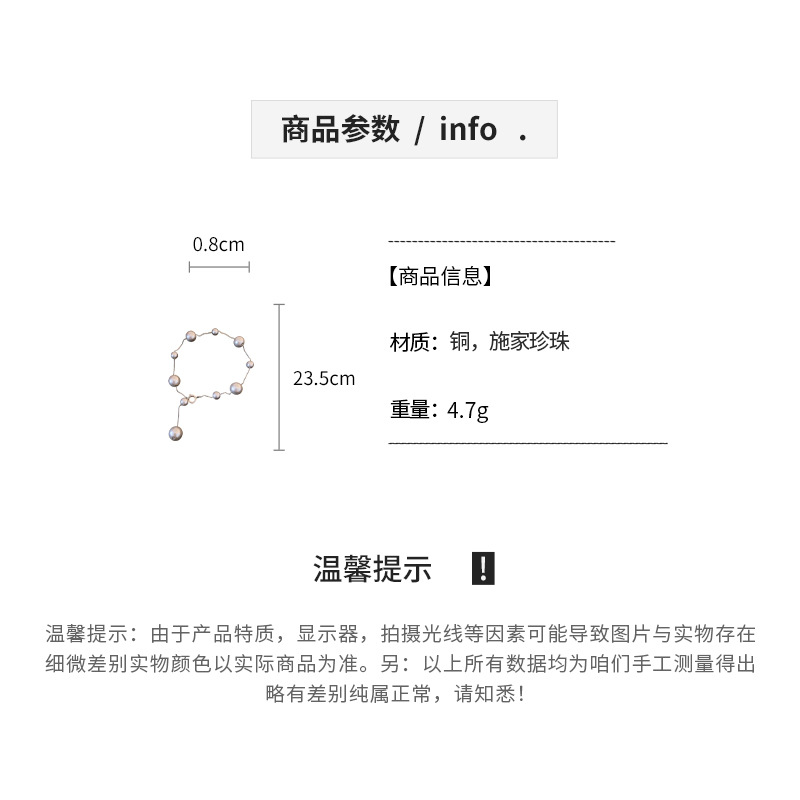 商品参数 / info .

0.8cm

23.5cm

【商品信息】

材质：铜，施家珍珠

重量：4.7g

温馨提示 !

温馨提示：由于产品特质，显示器，拍摄光线等因素可能导致图片与实物存在细微差别实物颜色以实际商品为准。另：以上所有数据均为咱们手工测量得出略有差别纯属正常，请知悉！